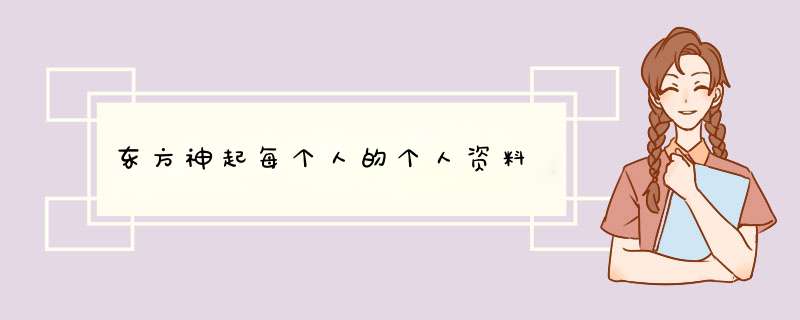 东方神起每个人的个人资料